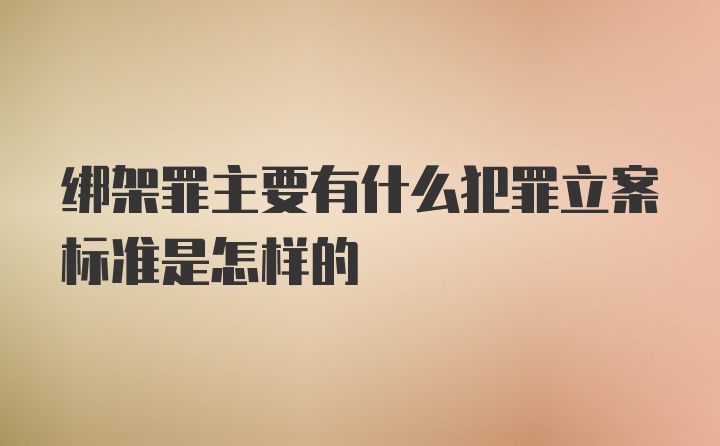 绑架罪主要有什么犯罪立案标准是怎样的